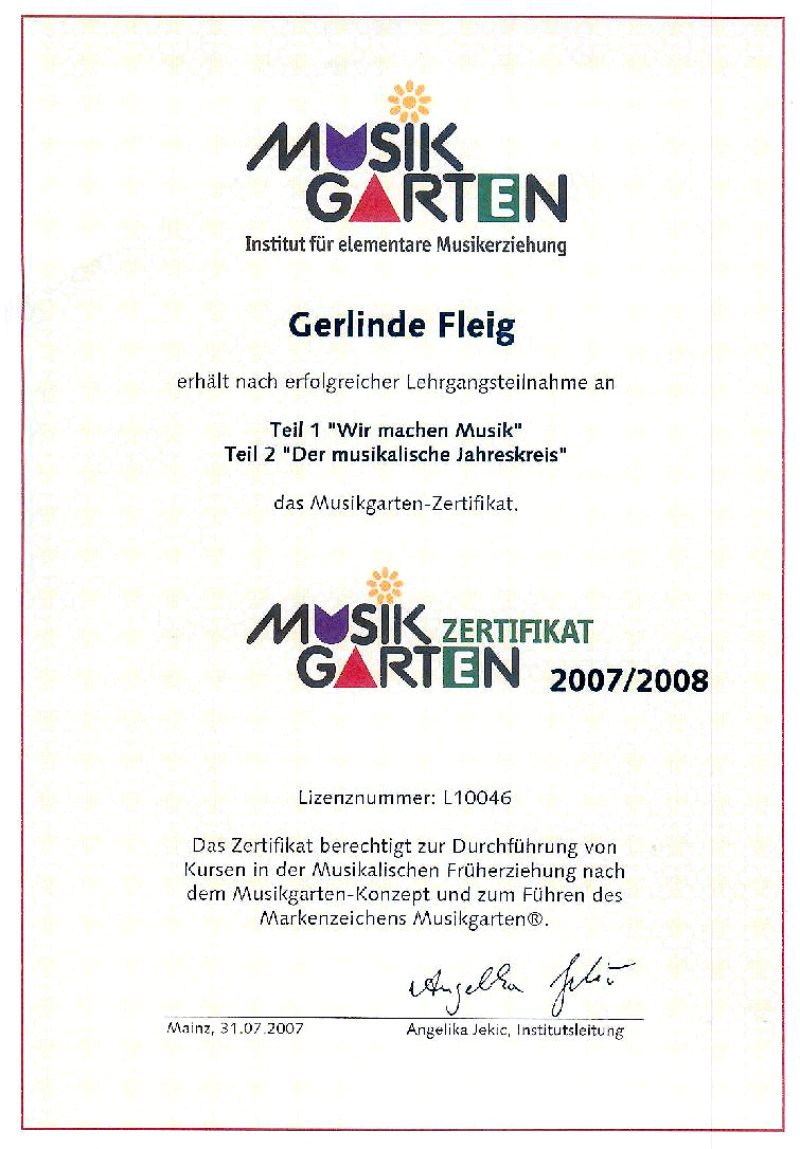 MUSIK
GARTEN
Institut für elementare Musikerziehung

Gerlinde Fleig

erhält nach erfolgreicher Lehrgangsteilnahme an

Teil 1 "Wir machen Musik"
Teil 2 "Der musikalische Jahreskreis"

das Musikgarten-Zertifikat.

MUSIK
GARTEN
ZERTIFIKAT
2007/2008

Lizenznummer: L10046

Das Zertifikat berechtigt zur Durchführung von Kursen in der Musikalischen Früherziehung nach dem Musikgarten-Konzept und zum Führen des Markenzeichens Musikgarten®.

Angelika Jekic

Mainz, 31.07.2007

Angelika Jekic, Institutsleitung